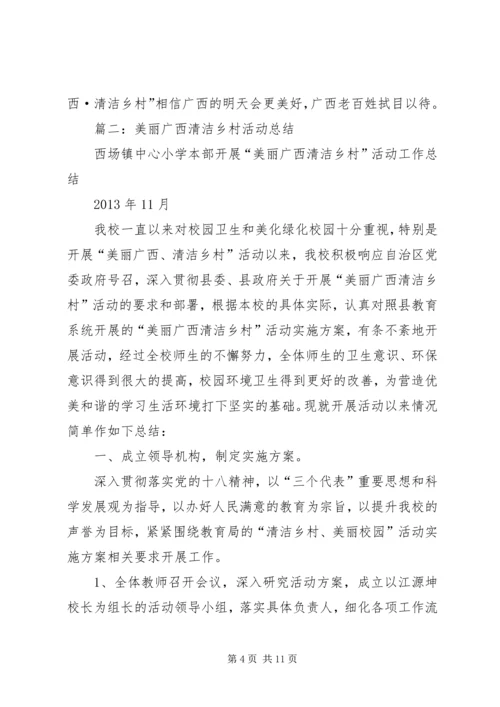 西·清洁乡村”相信广西的明天会更美好，广西老百姓拭目以待。

篇二：美丽广西清洁乡村活动总结

西场镇中心小学本部开展“美丽广西清洁乡村”活动工作总结

2013 年 11 月

我校一直以来对校园卫生和美化绿化校园十分重视，特别是开展“美丽广西、清洁乡村”活动以来，我校积极响应自治区党委政府号召，深入贯彻县委、县政府关于开展“美丽广西清洁乡村”活动的要求和部署，根据本校的具体实际，认真对照县教育系统开展的“美丽广西清洁乡村”活动实施方案，有条不紊地开展活动，经过全校师生的不懈努力，全体师生的卫生意识、环保意识得到很大的提高，校园环境卫生得到更好的改善，为营造优美和谐的学习生活环境打下坚实的基础。现就开展活动以来情况简单作如下总结：

一、成立领导机构，制定实施方案。

深入贯彻落实党的十八精神，以“三个代表”重要思想和科学发展观为指导，以办好人民满意的教育为宗旨，以提升我校的声誉为目标，紧紧围绕教育局的“清洁乡村、美丽校园”活动实施方案相关要求开展工作。

1、全体教师召开会议，深入研究活动方案，成立以江源坤校长为组长的活动领导小组，落实具体负责人，细化各项工作流

第 4 页 共 11 页